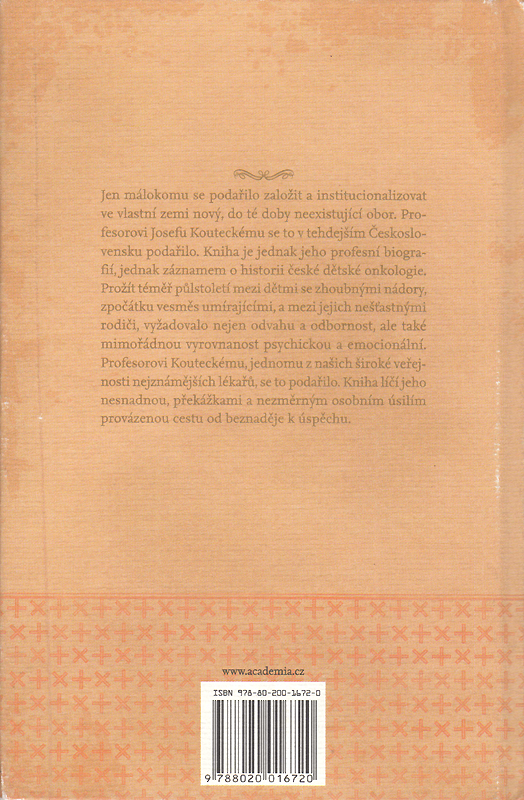 Jen málokomu se podařilo založit a institucionalizovat ve vlastní zemi nový, do té doby neexistující obor. Profesorovi Josefu Kouteckému se to v tehdejším Československu podařilo. Kniha je jednak jeho profesní biografií, jednak záznamem o historii české dětské onkologie. Prožít téměř půlstoletí mezi dětmi se zhoubnými nádory, zpočátku vesměs umírajícími, a mezi jejich nešťastnými rodiči, vyžadovalo nejen odvahu a odbornost, ale také mimořádnou vyrovnanost psychickou a emocionální. Profesorovi Kouteckému, jednomu z našich široké veřejnosti nejznámějších lékařů, se to podařilo. Kniha líčí jeho nesnadnou, překážkami a nezměrným osobním úsilím provázenou cestu od beznaděje k úspěchu.

www.academia.cz

ISBN 978-80-200-1672-0

9 788020 016720